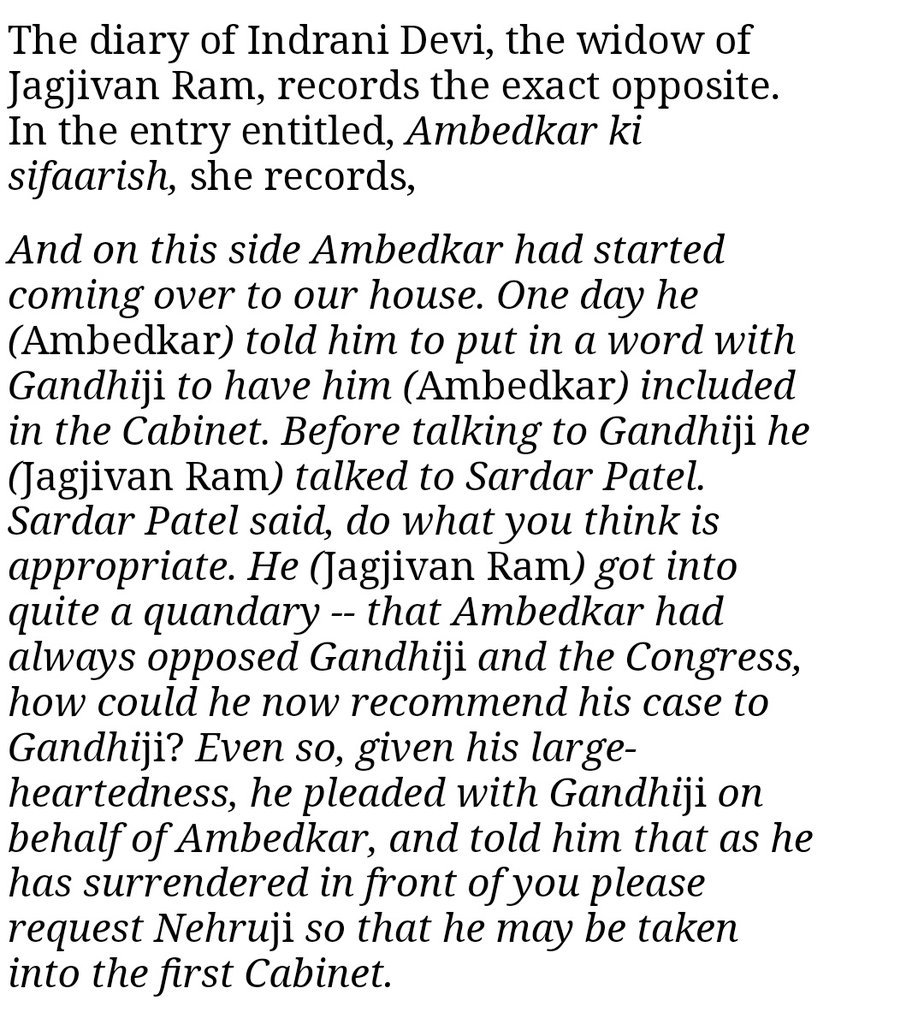 The diary of Indrani Devi, the widow of Jagjivan Ram, records the exact opposite. In the entry entitled, Ambedkar ki sifaarish, she records,

And on this side Ambedkar had started coming over to our house. One day he (Ambedkar) told him to put in a word with Gandhiji to have him (Ambedkar) included in the Cabinet. Before talking to Gandhiji he (Jagjivan Ram) talked to Sardar Patel. Sardar Patel said, do what you think is appropriate. He (Jagjivan Ram) got into quite a quandary -- that Ambedkar had always opposed Gandhiji and the Congress, how could he now recommend his case to Gandhiji? Even so, given his large-heartedness, he pleaded with Gandhiji on behalf of Ambedkar, and told him that as he has surrendered in front of you please request Nehruji so that he may be taken into the first Cabinet.